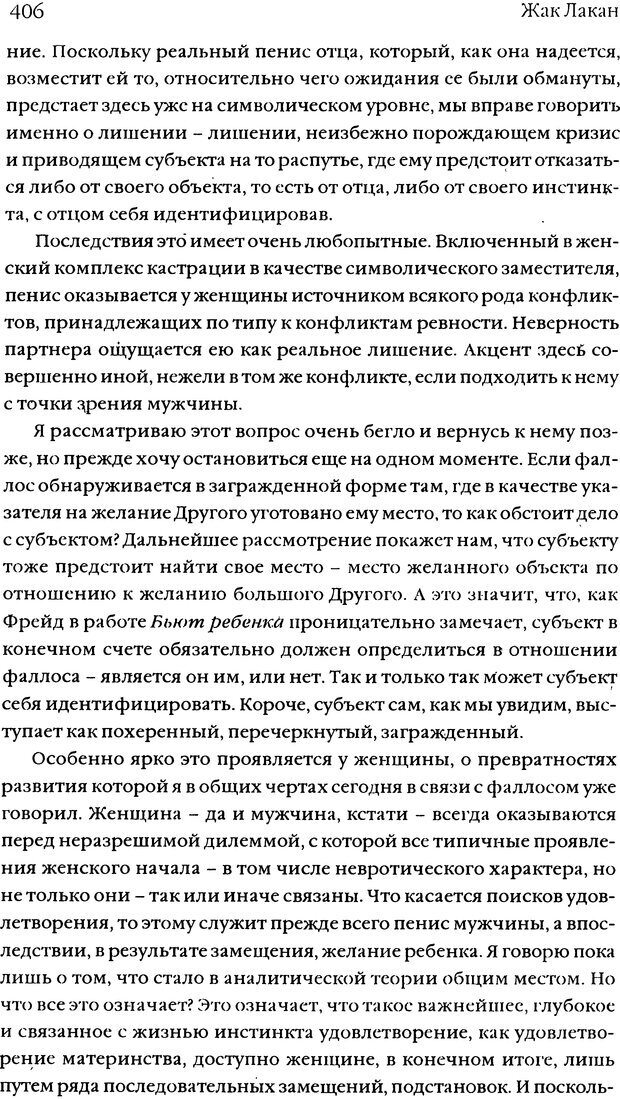 406

Жак Лакан

ние. Поскольку реальный пенис отца, который, как она надеется, возместит ей то, относительно чего ожидания ее были обмануты, предстает здесь уже на символическом уровне, мы вправе говорить именно о лишении – лишении, неизбежно порождающем кризис и приводящем субъекта на то распутье, где ему предстоит отказаться либо от своего объекта, то есть от отца, либо от своего инстинкта, с отцом себя идентифицировав.

Последствия это имеет очень любопытные. Включенный в женский комплекс кастрации в качестве символического заместителя, пенис оказывается у женщины источником всякого рода конфликтов, принадлежащих по типу к конфликтам ревности. Неверность партнера ощущается ею как реальное лишение. Акцент здесь совершенно иной, нежели в том же конфликте, если подходить к нему с точки зрения мужчины.

Я рассматриваю этот вопрос очень бегло и вернусь к нему позже, но прежде хочу остановиться еще на одном моменте. Если фаллос обнаруживается в загражденной форме там, где в качестве указателя на желание Другого уготовано ему место, то как обстоит дело с субъектом? Дальнейшее рассмотрение покажет нам, что субъекту тоже предстоит найти свое место – место желанного объекта по отношению к желанию большого Другого. А это значит, что, как Фрейд в работе Бьют ребенка проницательно замечает, субъект в конечном счете обязательно должен определиться в отношении фаллоса – является он им, или нет. Так и только так может субъект себя идентифицировать. Короче, субъект сам, как мы увидим, выступает как похеренный, перечеркнутый, загражденный.

Особенно ярко это проявляется у женщины, о превратностях развития которой я в общих чертах сегодня в связи с фаллосом уже говорил. Женщина – да и мужчина, кстати – всегда оказываются перед неразрешимой дилеммой, с которой все типичные проявления женского начала – в том числе невротического характера, но не только они – так или иначе связаны. Что касается поисков удовлетворения, то этому служит прежде всего пенис мужчины, а впоследствии, в результате замещения, желание ребенка. Я говорю пока лишь о том, что стало в аналитической теории общим местом. Но что все это означает? Это означает, что такое важнейшее, глубокое и связанное с жизнью инстинкта удовлетворение, как удовлетворение материнства, доступно женщине, в конечном итоге, лишь путем ряда последовательных замещений, подстановок. И посколь-